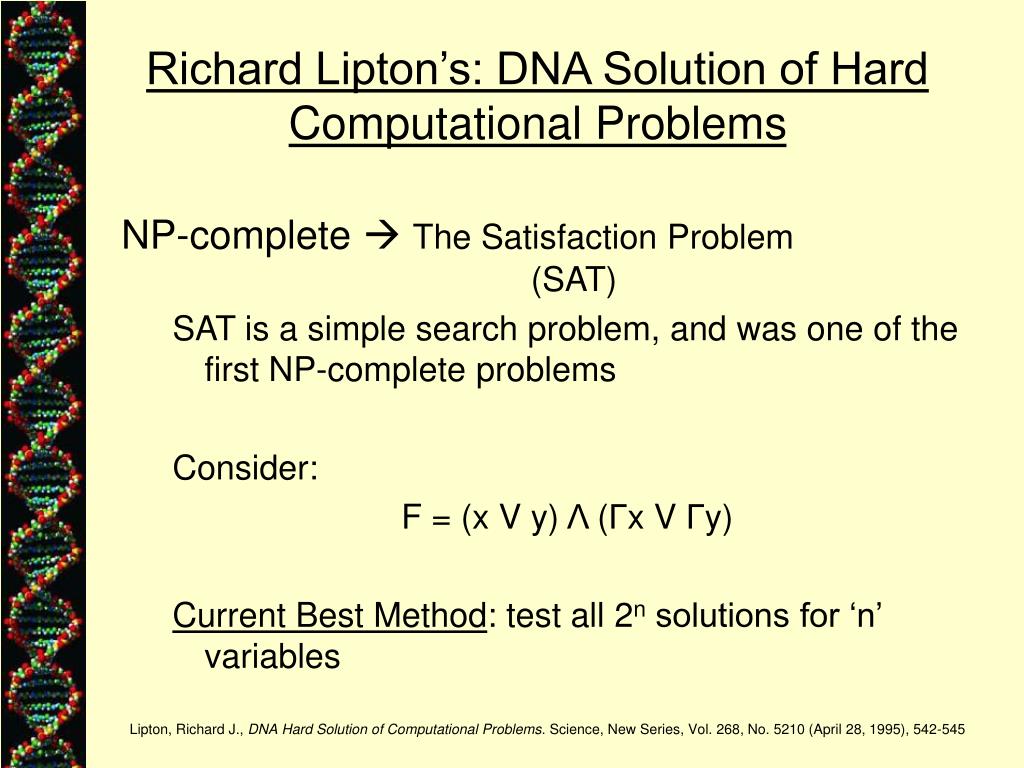 Richard Lipton's: DNA Solution of Hard Computational Problems

NP-complete → The Satisfaction Problem (SAT)

SAT is a simple search problem, and was one of the first NP-complete problems

Consider:

F = (x V y) Λ (Γx V Γy)

Current Best Method: test all $2^n$ solutions for 'n' variables

Lipton, Richard J., DNA Hard Solution of Computational Problems. Science, New Series, Vol. 268, No. 5210 (April 28, 1995), 542-545